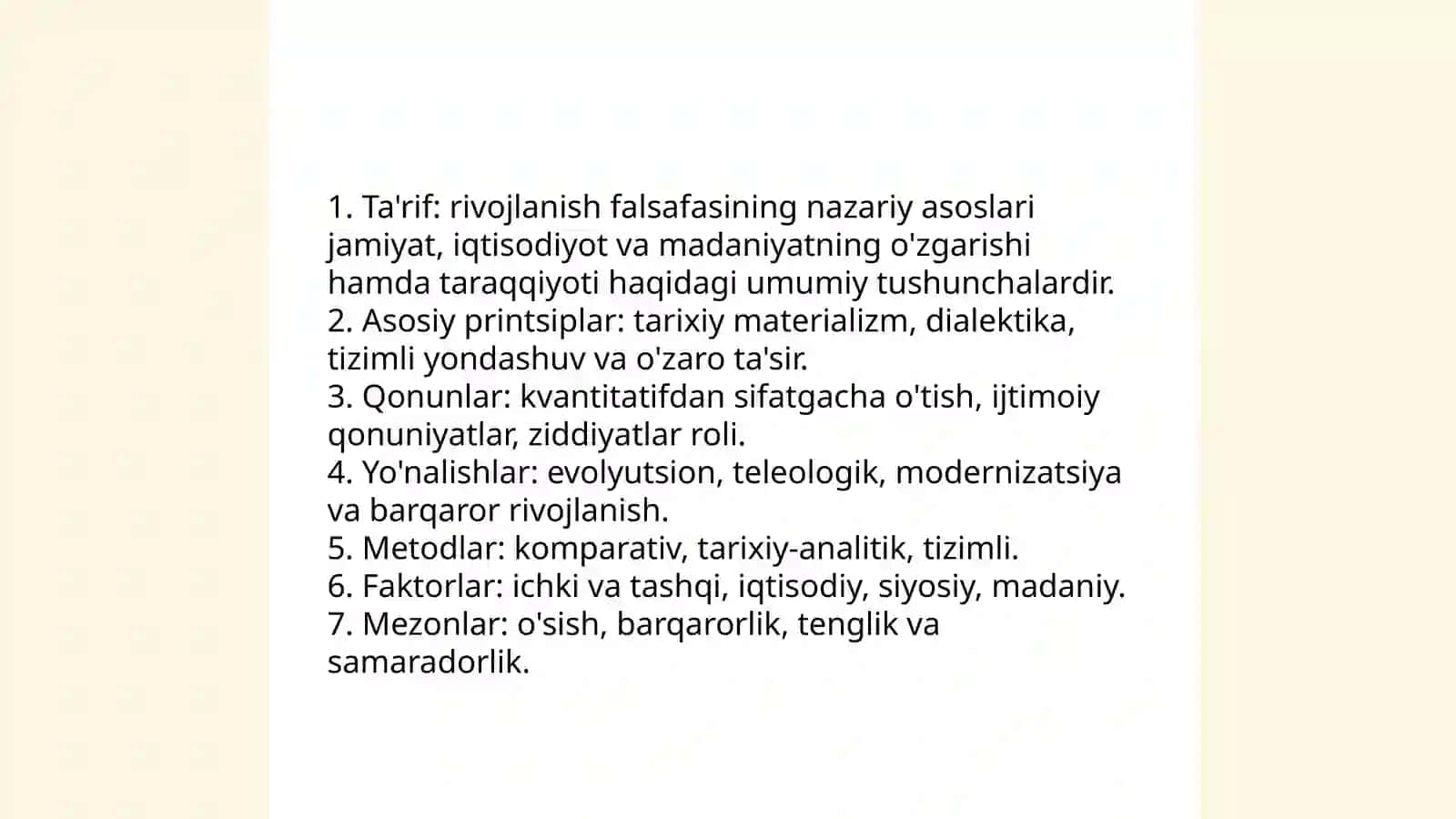 1. Ta'rif: rivojlanish falsafasining nazariy asoslari jamiyat, iqtisodiyot va madaniyatning o'zgarishi hamda taraqqiyoti haqidagi umumiy tushunchalardir.
2. Asosiy printsiplar: tarixiy materializm, dialektika, tizimli yondashuv va o'zaro ta'sir.
3. Qonunlar: kvantitatifdan sifatgacha o'tish, ijtimoiy qonuniyatlar, ziddiyatlar roli.
4. Yo'nalishlar: evolyutsion, teleologik, modernizatsiya va barqaror rivojlanish.
5. Metodlar: komparativ, tarixiy-analitik, tizimli.
6. Faktorlar: ichki va tashqi, iqtisodiy, siyosiy, madaniy.
7. Mezonlar: o'sish, barqarorlik, tenglik va samaradorlik.